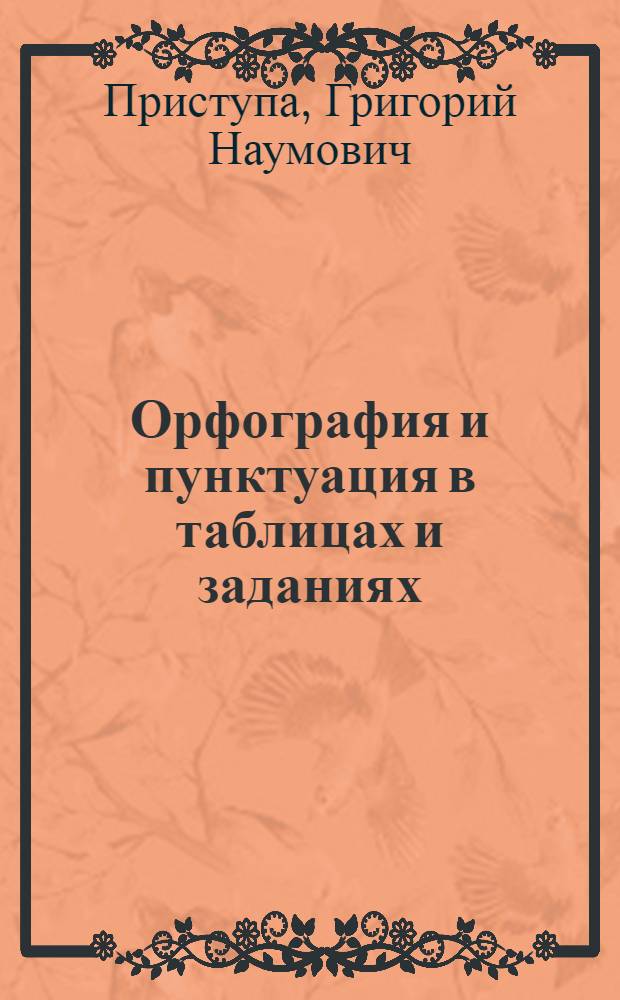 Приступа, Григорий Наумович

Орфография и пунктуация в таблицах и заданиях